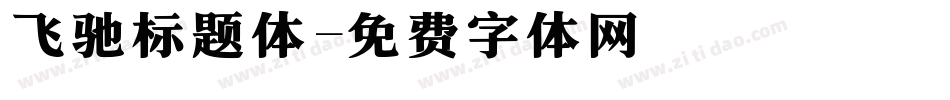 飞驰标题体-免费字体网

www.zitidao.com www.zitidao.com www.zitidao.com www.zitidao.com